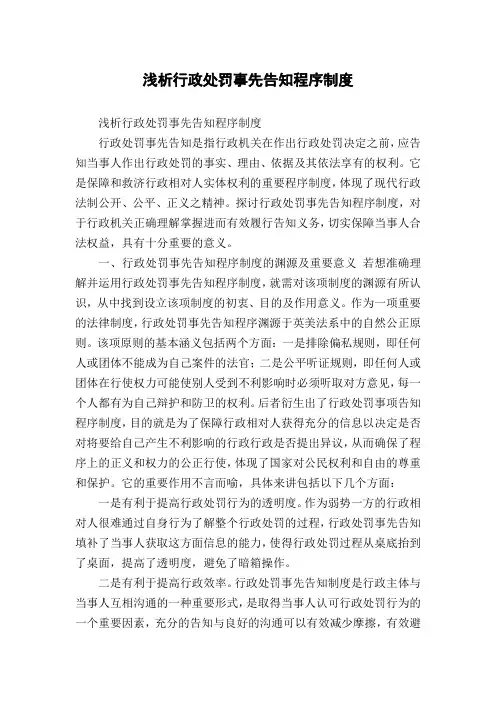 浅析行政处罚事先告知程序制度

浅析行政处罚事先告知程序制度

行政处罚事先告知是指行政机关在作出行政处罚决定之前，应告知当事人作出行政处罚的事实、理由、依据及其依法享有的权利。它是保障和救济行政相对人实体权利的重要程序制度，体现了现代行政法制公开、公平、正义之精神。探讨行政处罚事先告知程序制度，对于行政机关正确理解掌握进而有效履行告知义务，切实保障当事人合法权益，具有十分重要的意义。

一、行政处罚事先告知程序制度的渊源及重要意义 若想准确理解并运用行政处罚事先告知程序制度，就需对该项制度的渊源有所认识，从中找到设立该项制度的初衷、目的及作用意义。作为一项重要的法律制度，行政处罚事先告知程序渊源于英美法系中的自然公正原则。该项原则的基本涵义包括两个方面：一是排除偏私规则，即任何人或团体不能成为自己案件的法官；二是公平听证规则，即任何人或团体在行使权力可能使别人受到不利影响时必须听取对方意见，每一个人都有为自己辩护和防卫的权利。后者衍生出了行政处罚事项告知程序制度，目的就是为了保障行政相对人获得充分的信息以决定是否对将要给自己产生不利影响的行政行政是否提出异议，从而确保了程序上的正义和权力的公正行使，体现了国家对公民权利和自由的尊重和保护。它的重要作用不言而喻，具体来讲包括以下几个方面：

一是有利于提高行政处罚行为的透明度。作为弱势一方的行政相对人很难通过自身行为了解整个行政处罚的过程，行政处罚事先告知填补了当事人获取这方面信息的能力，使得行政处罚过程从桌底抬到了桌面，提高了透明度，避免了暗箱操作。

二是有利于提高行政效率。行政处罚事先告知制度是行政主体与当事人互相沟通的一种重要形式，是取得当事人认可行政处罚行为的一个重要因素，充分的告知与良好的沟通可以有效减少摩擦，有效避